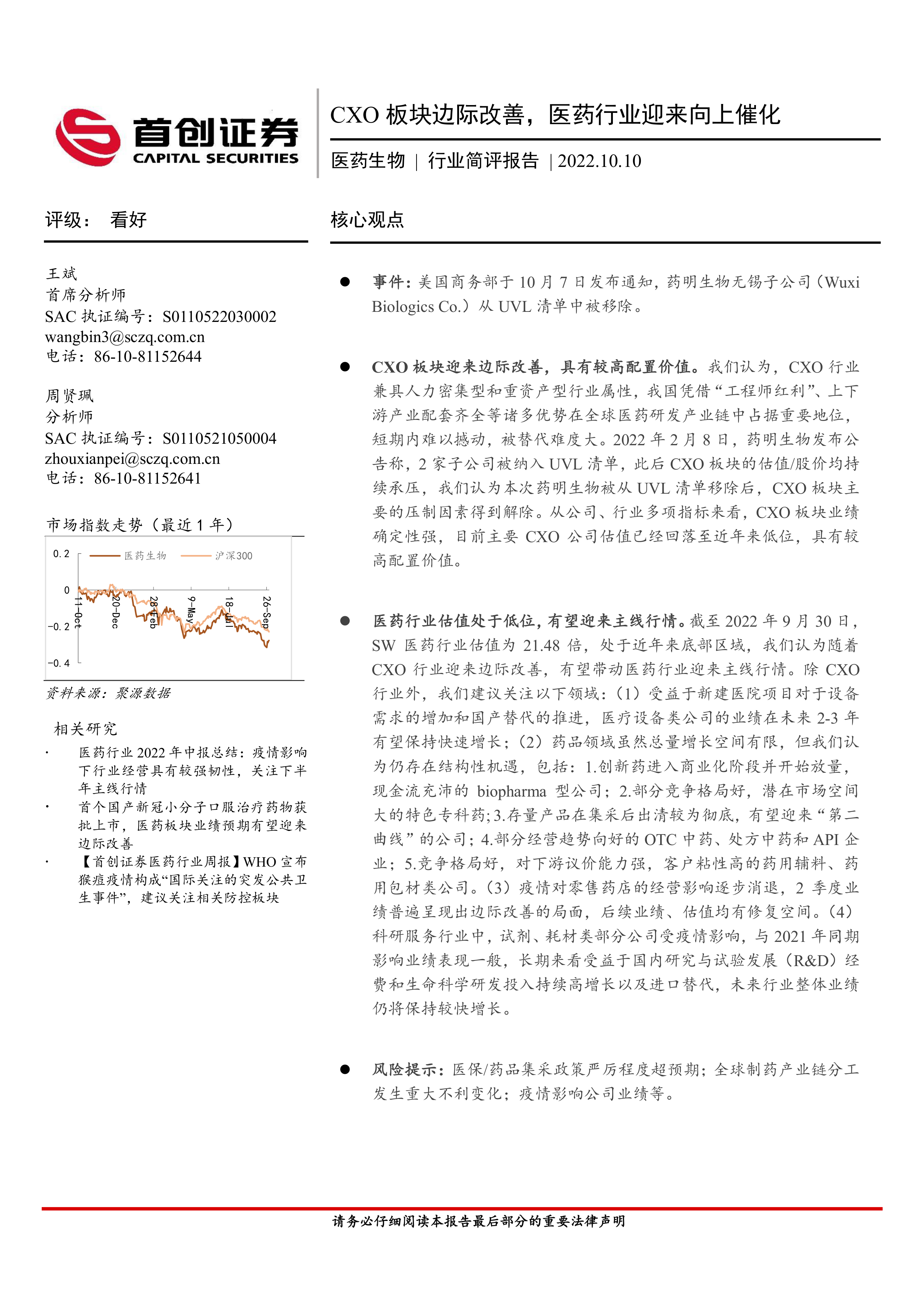 首创证券
CAPITAL SECURITIES

CXO 板块边际改善，医药行业迎来向上催化

医药生物 | 行业简评报告 | 2022.10.10

评级： 看好

王斌
首席分析师
SAC 执证编号：S0110522030002
wangbin3@sczq.com.cn
电话：86-10-81152644

周贤珮
分析师
SAC 执证编号：S0110521050004
zhouxianpei@sczq.com.cn
电话：86-10-81152641

市场指数走势（最近 1 年）

0.2
0
-0.2
-0.4
医药生物
沪深300
11-Oct
20-Dec
28-Feb
9-May
18-Jul
26-Sep

资料来源：聚源数据

相关研究

· 医药行业 2022 年中报总结：疫情影响下行业经营具有较强韧性，关注下半年主线行情
· 首个国产新冠小分子口服治疗药物获批上市，医药板块业绩预期有望迎来边际改善
· 【首创证券医药行业周报】WHO 宣布猴痘疫情构成“国际关注的突发公共卫生事件”，建议关注相关防控板块

核心观点

● 事件：美国商务部于 10 月 7 日发布通知，药明生物无锡子公司（Wuxi Biologics Co.）从 UVL 清单中被移除。

● CXO 板块迎来边际改善，具有较高配置价值。我们认为，CXO 行业兼具人力密集型和重资产型行业属性，我国凭借“工程师红利”、上下游产业配套齐全等诸多优势在全球医药研发产业链中占据重要地位，短期内难以撼动，被替代难度大。2022 年 2 月 8 日，药明生物发布公告称，2 家子公司被纳入 UVL 清单，此后 CXO 板块的估值/股价均持续承压，我们认为本次药明生物被从 UVL 清单移除后，CXO 板块主要的压制因素得到解除。从公司、行业多项指标来看，CXO 板块业绩确定性强，目前主要 CXO 公司估值已经回落至近年来低位，具有较高配置价值。

● 医药行业估值处于低位，有望迎来主线行情。截至 2022 年 9 月 30 日，SW 医药行业估值为 21.48 倍，处于近年来底部区域，我们认为随着 CXO 行业迎来边际改善，有望带动医药行业迎来主线行情。除 CXO 行业外，我们建议关注以下领域：（1）受益于新建医院项目对于设备需求的增加和国产替代的推进，医疗设备类公司的业绩在未来 2-3 年有望保持快速增长；（2）药品领域虽然总量增长空间有限，但我们认为仍存在结构性机遇，包括：1.创新药进入商业化阶段并开始放量，现金流充沛的 biopharma 型公司；2.部分竞争格局好，潜在市场空间大的特色专科药；3.存量产品在集采后出清较为彻底，有望迎来“第二曲线”的公司；4.部分经营趋势向好的 OTC 中药、处方中药和 API 企业；5.竞争格局好，对下游议价能力强，客户粘性高的药用辅料、药用包材类公司。（3）疫情对零售药店的经营影响逐步消退，2 季度业绩普遍呈现出边际改善的局面，后续业绩、估值均有修复空间。（4）科研服务行业中，试剂、耗材类部分公司受疫情影响，与 2021 年同期影响业绩表现一般，长期来看受益于国内研究与试验发展（R&D）经费和生命科学研发投入持续高增长以及进口替代，未来行业整体业绩仍将保持较快增长。

● 风险提示：医保/药品集采政策严厉程度超预期；全球制药产业链分工发生重大不利变化；疫情影响公司业绩等。

请务必仔细阅读本报告最后部分的重要法律声明